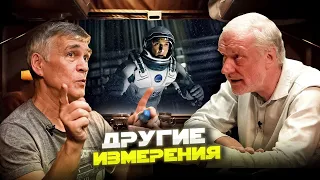 ДРУГИЕ
ИЗМЕРЕНИЯ